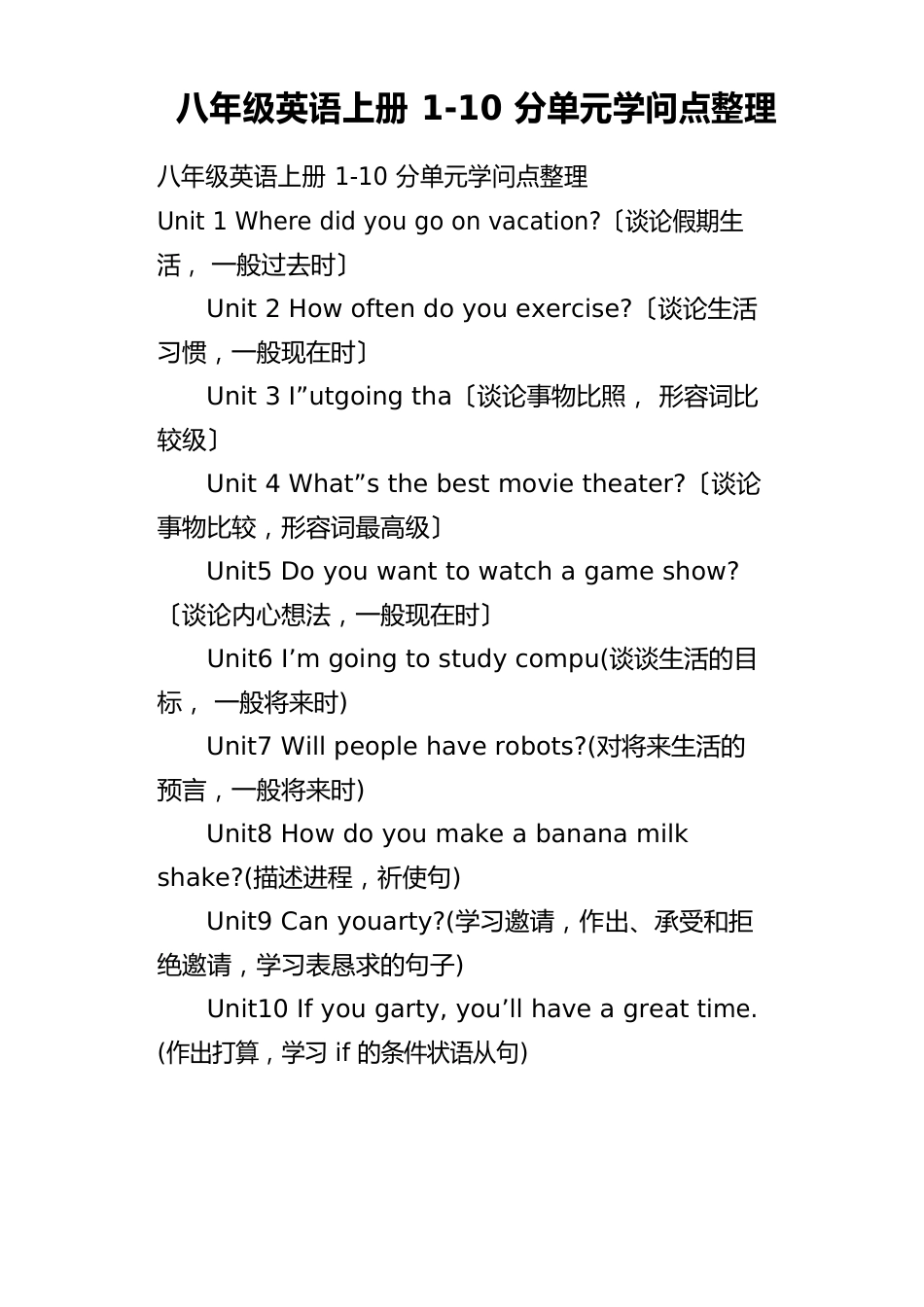 八年级英语上册 1-10 分单元学问点整理

八年级英语上册 1-10 分单元学问点整理

Unit 1 Where did you go on vacation?〔谈论假期生活， 一般过去时〕

Unit 2 How often do you exercise?〔谈论生活习惯，一般现在时〕

Unit 3 I”utgoing tha〔谈论事物比照， 形容词比较级〕

Unit 4 What”s the best movie theater?〔谈论事物比较，形容词最高级〕

Unit5 Do you want to watch a game show?〔谈论内心想法，一般现在时〕

Unit6 I’m going to study compu(谈谈生活的目标， 一般将来时)

Unit7 Will people have robots?(对将来生活的预言，一般将来时)

Unit8 How do you make a banana milk shake?(描述进程，祈使句)

Unit9 Can youarty?(学习邀请，作出、承受和拒绝邀请，学习表恳求的句子)

Unit10 If you garty, you’ll have a great time.(作出打算，学习 if 的条件状语从句)